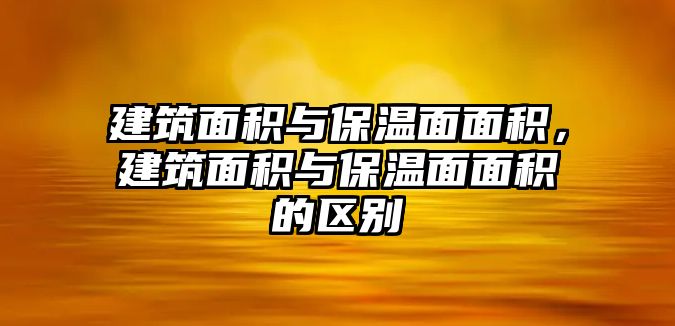 建筑面积与保温面面积，建筑面积与保温面面积的区别